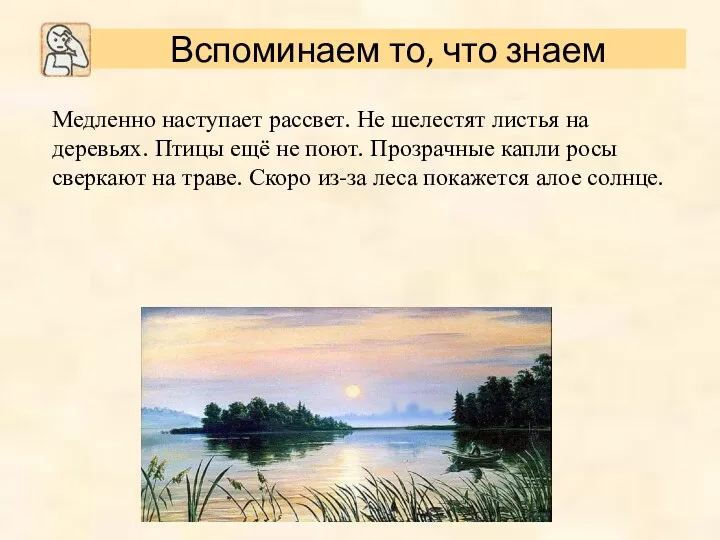 Вспоминаем то, что знаем

Медленно наступает рассвет. Не шелестят листья на деревьях. Птицы ещё не поют. Прозрачные капли росы сверкают на траве. Скоро из-за леса покажется алое солнце.